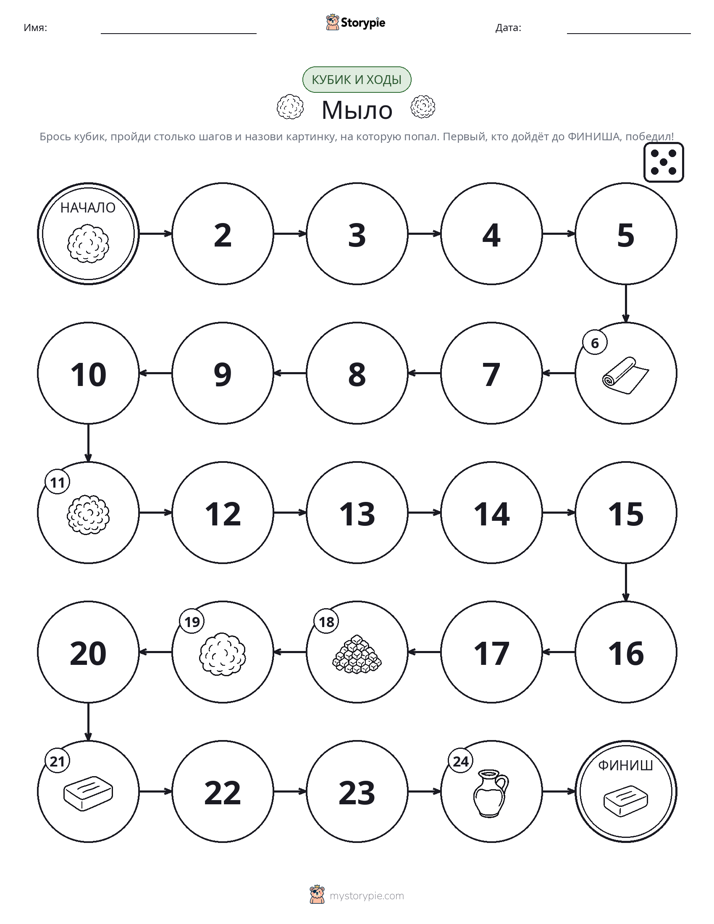 Имя: ____ Storypie Дата: ____

КУБИК И ХОДЫ

Мыло

Брось кубик, пройди столько шагов и назови картинку, на которую попал. Первый, кто дойдёт до ФИНИША, победил!

НАЧАЛО

2

3

4

5

6

7

8

9

10

11

12

13

14

15

16

17

18

19

20

21

22

23

24

ФИНИШ

mystorypie.com